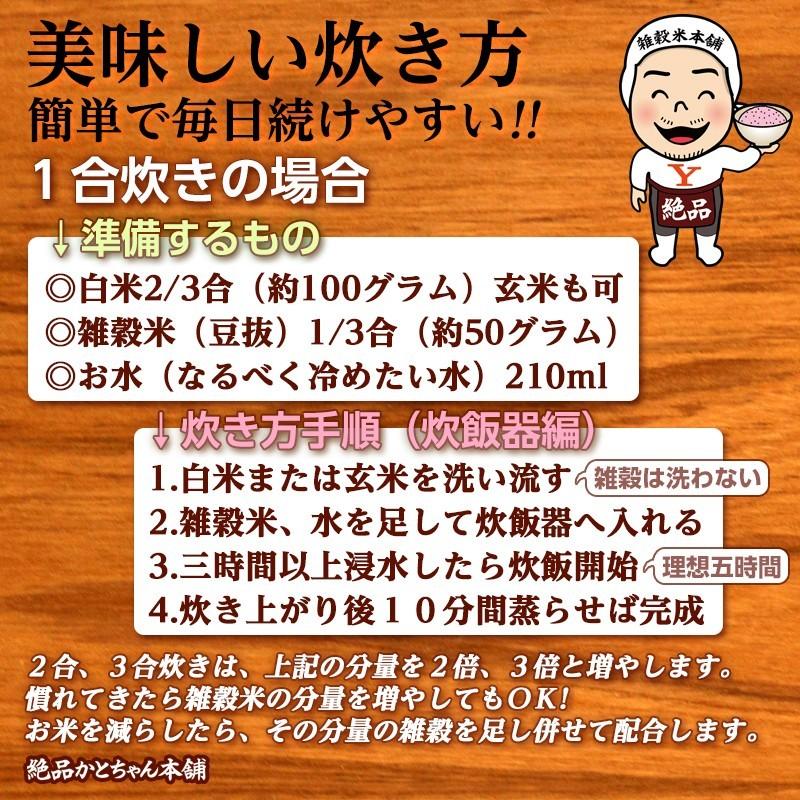 美味しい炊き方
簡単で毎日続けやすい!!
１合炊きの場合

雑穀米本舗
Y
絶品

↓準備するもの
◎白米2/3合（約100グラム）玄米も可
◎雑穀米（豆抜）1/3合（約50グラム）
◎お水（なるべく冷めたい水）210ml

↓炊き方手順（炊飯器編）
1.白米または玄米を洗い流す 雑穀は洗わない
2.雑穀米、水を足して炊飯器へ入れる
3.三時間以上浸水したら炊飯開始 理想五時間
4.炊き上がり後１０分間蒸らせば完成

２合、３合炊きは、上記の分量を２倍、３倍と増やします。
慣れてきたら雑穀米の分量を増やしてもOK!
お米を減らしたら、その分量の雑穀を足し併せて配合します。

絶品かとちゃん本舗